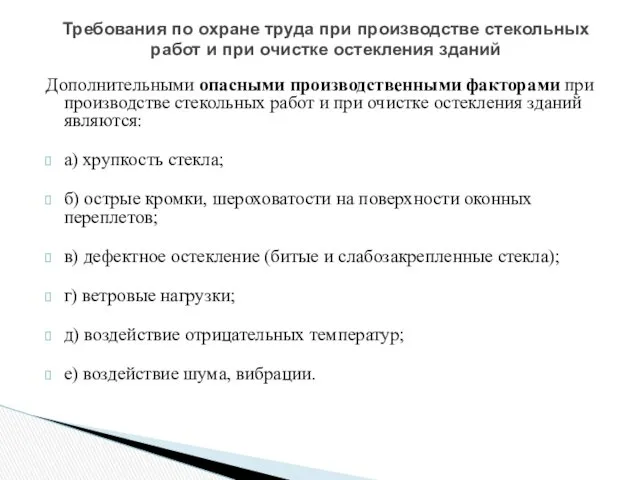 Требования по охране труда при производстве стекольных работ и при очистке остекления зданий

Дополнительными опасными производственными факторами при производстве стекольных работ и при очистке остекления зданий являются:

а) хрупкость стекла;

б) острые кромки, шероховатости на поверхности оконных переплетов;

в) дефектное остекление (битые и слабозакрепленные стекла);

г) ветровые нагрузки;

д) воздействие отрицательных температур;

е) воздействие шума, вибрации.